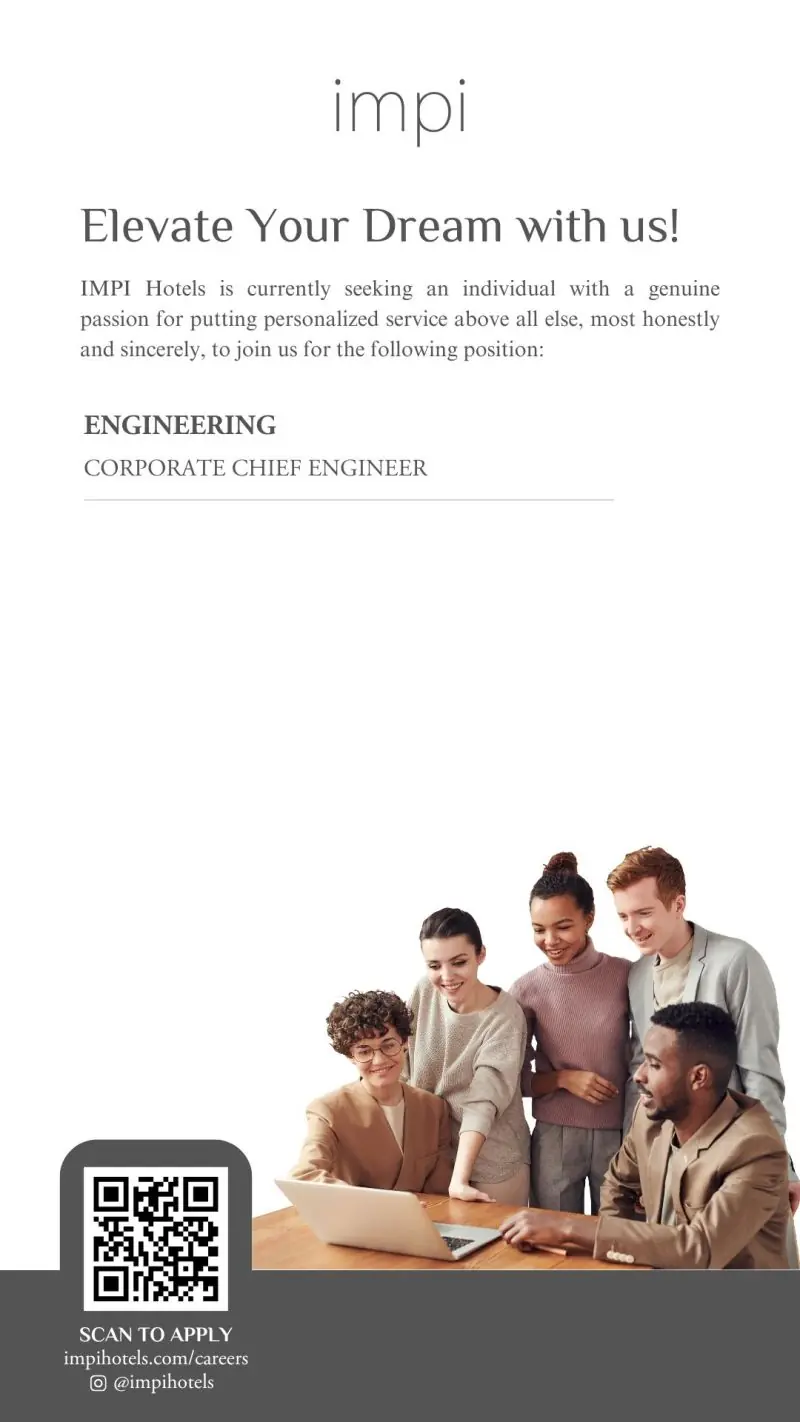 impi

Elevate Your Dream with us!

IMPI Hotels is currently seeking an individual with a genuine passion for putting personalized service above all else, most honestly and sincerely, to join us for the following position:

ENGINEERING

CORPORATE CHIEF ENGINEER

SCAN TO APPLY
impihotels.com/careers
@impihotels